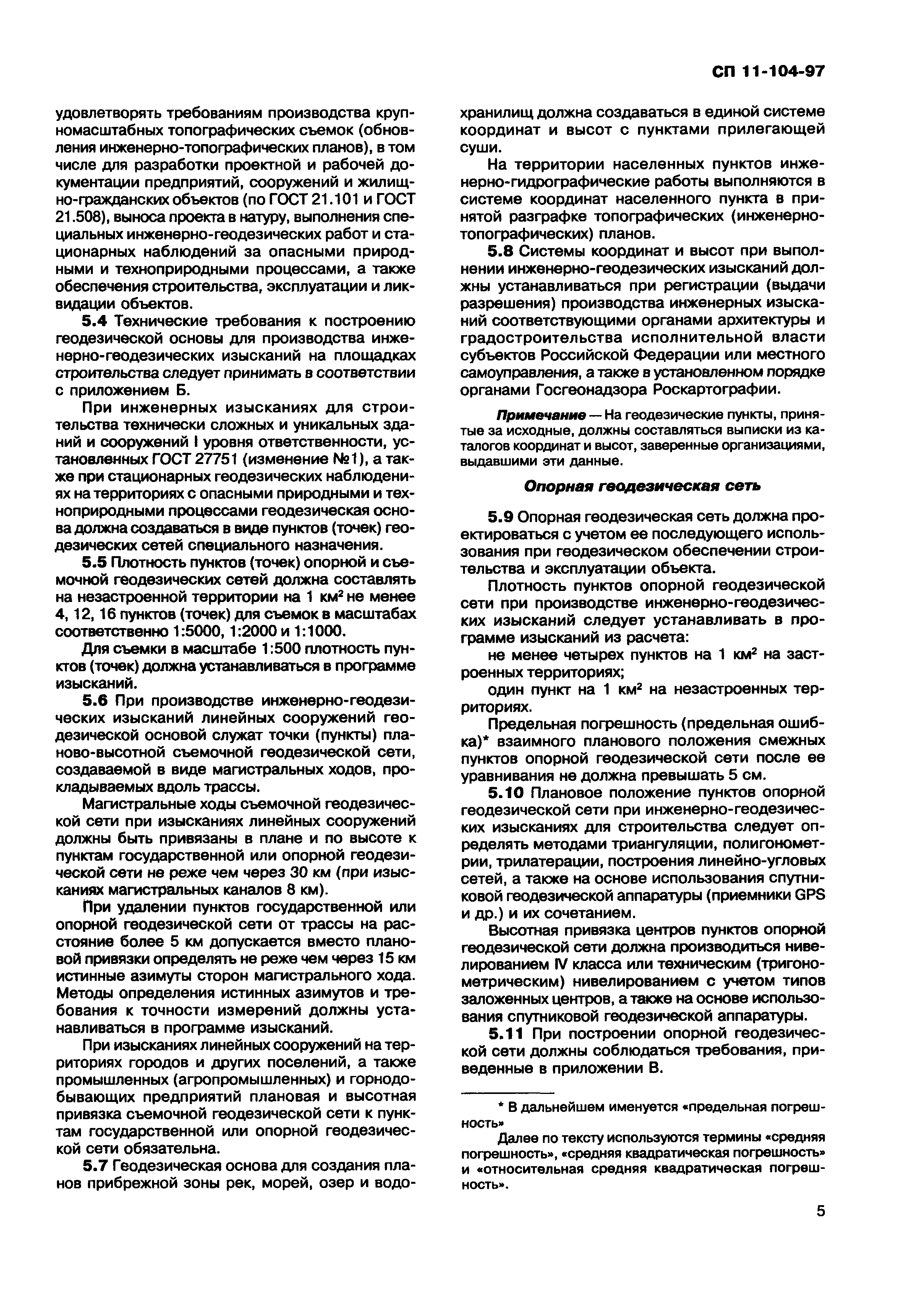 СП 11-104-97

удовлетворять требованиям производства крупномасштабных топографических съемок (обновления инженерно-топографических планов), в том числе для разработки проектной и рабочей документации предприятий, сооружений и жилищно-гражданских объектов (по ГОСТ 21.101 и ГОСТ 21.508), выноса проекта в натуру, выполнения специальных инженерно-геодезических работ и стационарных наблюдений за опасными природными и техноприродными процессами, а также обеспечения строительства, эксплуатации и ликвидации объектов.

5.4 Технические требования к построению геодезической основы для производства инженерно-геодезических изысканий на площадках строительства следует принимать в соответствии с приложением Б.

При инженерных изысканиях для строительства технически сложных и уникальных зданий и сооружений I уровня ответственности, установленных ГОСТ 27751 (изменение №1), а также при стационарных геодезических наблюдениях на территориях с опасными природными и техноприродными процессами геодезическая основа должна создаваться в виде пунктов (точек) геодезических сетей специального назначения.

5.5 Плотность пунктов (точек) опорной и съемочной геодезических сетей должна составлять на незастроенной территории на 1 км$^2$ не менее 4, 12, 16 пунктов (точек) для съемок в масштабах соответственно 1:5000, 1:2000 и 1:1000.

Для съемки в масштабе 1:500 плотность пунктов (точек) должна устанавливаться в программе изысканий.

5.6 При производстве инженерно-геодезических изысканий линейных сооружений геодезической основой служат точки (пункты) планово-высотной съемочной геодезической сети, создаваемой в виде магистральных ходов, прокладываемых вдоль трассы.

Магистральные ходы съемочной геодезической сети при изысканиях линейных сооружений должны быть привязаны в плане и по высоте к пунктам государственной или опорной геодезической сети не реже чем через 30 км (при изысканиях магистральных каналов 8 км).

При удалении пунктов государственной или опорной геодезической сети от трассы на расстояние более 5 км допускается вместо плановой привязки определять не реже чем через 15 км истинные азимуты сторон магистрального хода. Методы определения истинных азимутов и требования к точности измерений должны устанавливаться в программе изысканий.

При изысканиях линейных сооружений на территориях городов и других поселений, а также промышленных (агропромышленных) и горнодобывающих предприятий плановая и высотная привязка съемочной геодезической сети к пунктам государственной или опорной геодезической сети обязательна.

5.7 Геодезическая основа для создания планов прибрежной зоны рек, морей, озер и водохранилищ должна создаваться в единой системе координат и высот с пунктами прилегающей суши.

На территории населенных пунктов инженерно-гидрографические работы выполняются в системе координат населенного пункта в принятой разграфке топографических (инженерно-топографических) планов.

5.8 Системы координат и высот при выполнении инженерно-геодезических изысканий должны устанавливаться при регистрации (выдачи разрешения) производства инженерных изысканий соответствующими органами архитектуры и градостроительства исполнительной власти субъектов Российской Федерации или местного самоуправления, а также в установленном порядке органами Госгеонадзора Роскартографии.

Примечание — На геодезические пункты, принятые за исходные, должны составляться выписки из каталогов координат и высот, заверенные организациями, выдавшими эти данные.

Опорная геодезическая сеть

5.9 Опорная геодезическая сеть должна проектироваться с учетом ее последующего использования при геодезическом обеспечении строительства и эксплуатации объекта.

Плотность пунктов опорной геодезической сети при производстве инженерно-геодезических изысканий следует устанавливать в программе изысканий из расчета:

не менее четырех пунктов на 1 км$^2$ на застроенных территориях;

один пункт на 1 км$^2$ на незастроенных территориях.

Предельная погрешность (предельная ошибка)* взаимного планового положения смежных пунктов опорной геодезической сети после ее уравнивания не должна превышать 5 см.

5.10 Плановое положение пунктов опорной геодезической сети при инженерно-геодезических изысканиях для строительства следует определять методами триангуляции, полигонометрии, трилатерации, построения линейно-угловых сетей, а также на основе использования спутниковой геодезической аппаратуры (приемники GPS и др.) и их сочетанием.

Высотная привязка центров пунктов опорной геодезической сети должна производиться нивелированием IV класса или техническим (тригонометрическим) нивелированием с учетом типов заложенных центров, а также на основе использования спутниковой геодезической аппаратуры.

5.11 При построении опорной геодезической сети должны соблюдаться требования, приведенные в приложении В.

* В дальнейшем именуется «предельная погрешность»

Далее по тексту используются термины «средняя погрешность», «средняя квадратическая погрешность» и «относительная средняя квадратическая погрешность».

5